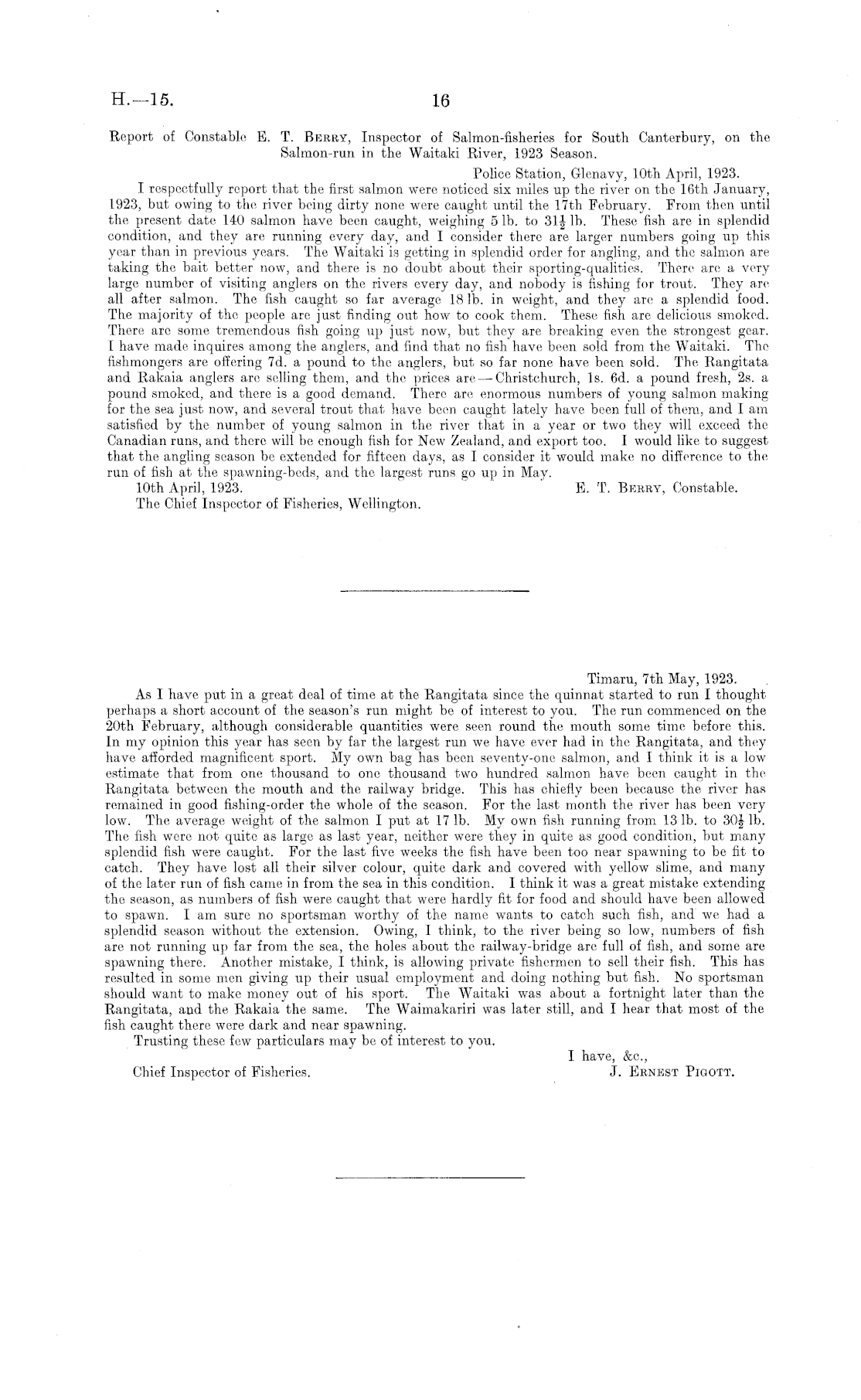 H.—15. 16

Report of Constable E. T. Berry, Inspector of Salmon-fisheries for South Canterbury, on the Salmon-run in the Waitaki River, 1923 Season.

Police Station, Glenavy, 10th April, 1923.

I respectfully report that the first salmon were noticed six miles up the river on the 16th January, 1923, but owing to the river being dirty none were caught until the 17th February. From then until the present date 140 salmon have been caught, weighing 5 lb. to $31\frac{1}{2}$ lb. These fish are in splendid condition, and they are running every day, and I consider there are larger numbers going up this year than in previous years. The Waitaki is getting in splendid order for angling, and the salmon are taking the bait better now, and there is no doubt about their sporting-qualities. There are a very large number of visiting anglers on the rivers every day, and nobody is fishing for trout. They are all after salmon. The fish caught so far average 18 lb. in weight, and they are a splendid food. The majority of the people are just finding out how to cook them. These fish are delicious smoked. There are some tremendous fish going up just now, but they are breaking even the strongest gear. I have made inquires among the anglers, and find that no fish have been sold from the Waitaki. The fishmongers are offering 7d. a pound to the anglers, but so far none have been sold. The Rangitata and Rakaia anglers are selling them, and the prices are—Christchurch, 1s. 6d. a pound fresh, 2s. a pound smoked, and there is a good demand. There are enormous numbers of young salmon making for the sea just now, and several trout that have been caught lately have been full of them, and I am satisfied by the number of young salmon in the river that in a year or two they will exceed the Canadian runs, and there will be enough fish for New Zealand, and export too. I would like to suggest that the angling season be extended for fifteen days, as I consider it would make no difference to the run of fish at the spawning-beds, and the largest runs go up in May.

10th April, 1923. E. T. Berry, Constable.

The Chief Inspector of Fisheries, Wellington.

Timaru, 7th May, 1923.

As I have put in a great deal of time at the Rangitata since the quinnat started to run I thought perhaps a short account of the season's run might be of interest to you. The run commenced on the 20th February, although considerable quantities were seen round the mouth some time before this. In my opinion this year has seen by far the largest run we have ever had in the Rangitata, and they have afforded magnificent sport. My own bag has been seventy-one salmon, and I think it is a low estimate that from one thousand to one thousand two hundred salmon have been caught in the Rangitata between the mouth and the railway bridge. This has chiefly been because the river has remained in good fishing-order the whole of the season. For the last month the river has been very low. The average weight of the salmon I put at 17 lb. My own fish running from 13 lb. to $30\frac{1}{2}$ lb. The fish were not quite as large as last year, neither were they in quite as good condition, but many splendid fish were caught. For the last five weeks the fish have been too near spawning to be fit to catch. They have lost all their silver colour, quite dark and covered with yellow slime, and many of the later run of fish came in from the sea in this condition. I think it was a great mistake extending the season, as numbers of fish were caught that were hardly fit for food and should have been allowed to spawn. I am sure no sportsman worthy of the name wants to catch such fish, and we had a splendid season without the extension. Owing, I think, to the river being so low, numbers of fish are not running up far from the sea, the holes about the railway-bridge are full of fish, and some are spawning there. Another mistake, I think, is allowing private fishermen to sell their fish. This has resulted in some men giving up their usual employment and doing nothing but fish. No sportsman should want to make money out of his sport. The Waitaki was about a fortnight later than the Rangitata, and the Rakaia the same. The Waimakariri was later still, and I hear that most of the fish caught there were dark and near spawning.

Trusting these few particulars may be of interest to you.

I have, &c.,
J. Ernest Pigott.

Chief Inspector of Fisheries.